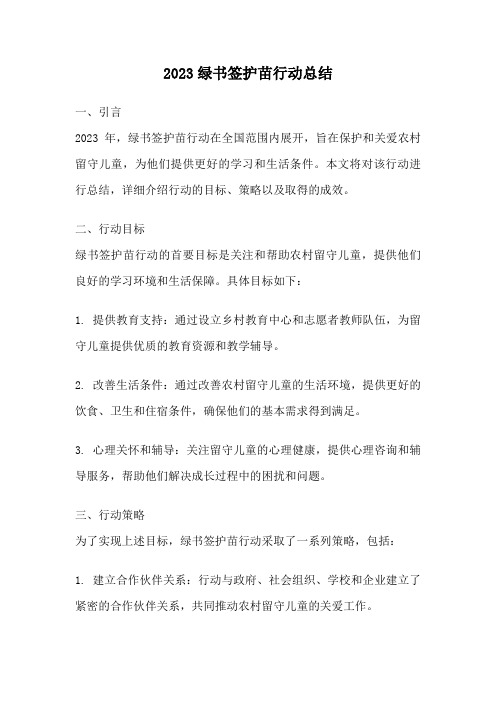 2023 绿书签护苗行动总结

一、引言

2023 年，绿书签护苗行动在全国范围内展开，旨在保护和关爱农村留守儿童，为他们提供更好的学习和生活条件。本文将对该行动进行总结，详细介绍行动的目标、策略以及取得的成效。

二、行动目标

绿书签护苗行动的首要目标是关注和帮助农村留守儿童，提供他们良好的学习环境和生活保障。具体目标如下：

1. 提供教育支持：通过设立乡村教育中心和志愿者教师队伍，为留守儿童提供优质的教育资源和教学辅导。

2. 改善生活条件：通过改善农村留守儿童的生活环境，提供更好的饮食、卫生和住宿条件，确保他们的基本需求得到满足。

3. 心理关怀和辅导：关注留守儿童的心理健康，提供心理咨询和辅导服务，帮助他们解决成长过程中的困扰和问题。

三、行动策略

为了实现上述目标，绿书签护苗行动采取了一系列策略，包括：

1. 建立合作伙伴关系：行动与政府、社会组织、学校和企业建立了紧密的合作伙伴关系，共同推动农村留守儿童的关爱工作。